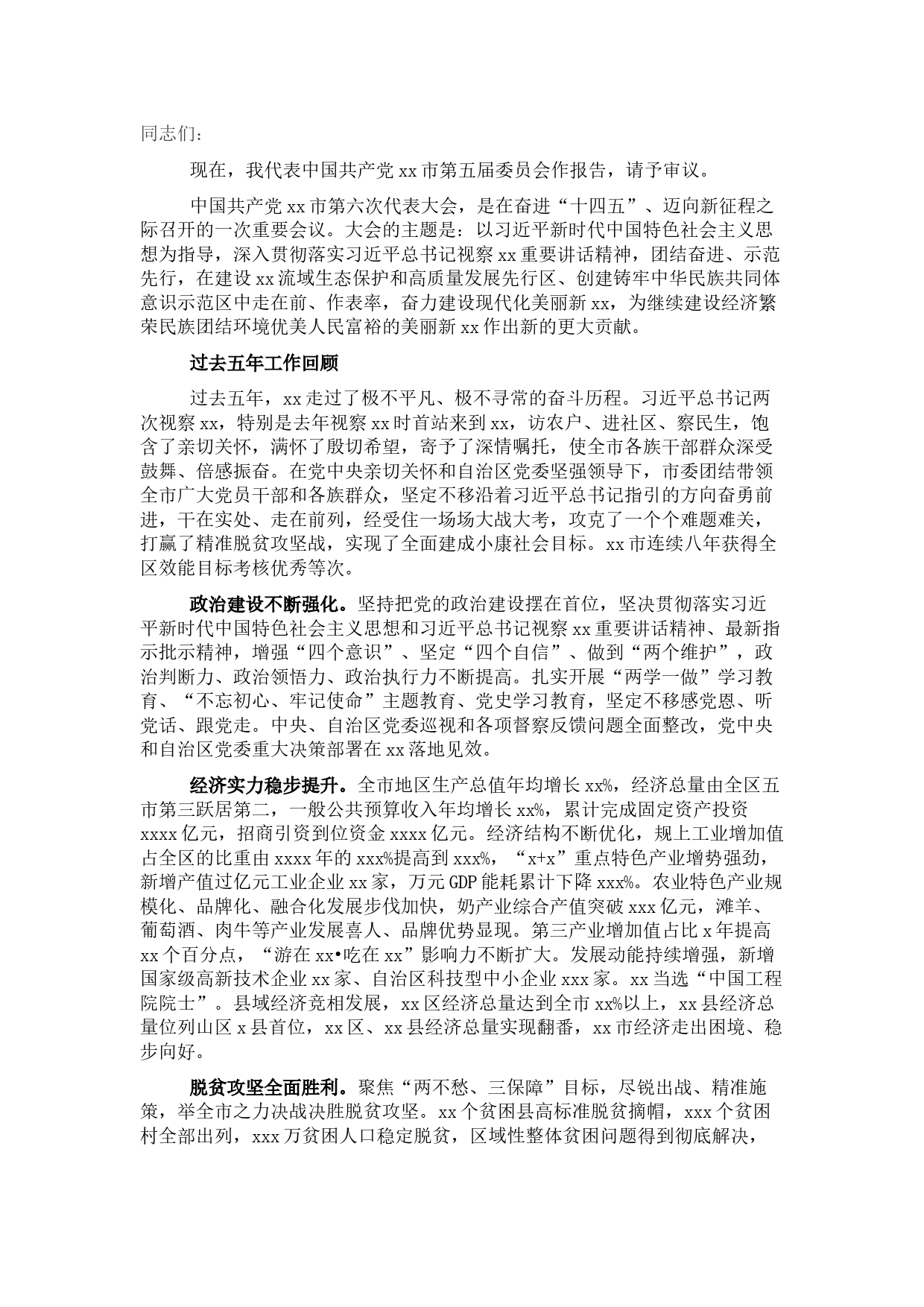 同志们：

现在，我代表中国共产党 xx 市第五届委员会作报告，请予审议。

中国共产党 xx 市第六次代表大会，是在奋进“十四五”、迈向新征程之际召开的一次重要会议。大会的主题是：以习近平新时代中国特色社会主义思想为指导，深入贯彻落实习近平总书记视察 xx 重要讲话精神，团结奋进、示范先行，在建设 xx 流域生态保护和高质量发展先行区、创建铸牢中华民族共同体意识示范区中走在前、作表率，奋力建设现代化美丽新 xx，为继续建设经济繁荣民族团结环境优美人民富裕的美丽新 xx 作出新的更大贡献。

过去五年工作回顾

过去五年，xx 走过了极不平凡、极不寻常的奋斗历程。习近平总书记两次视察 xx，特别是去年视察 xx 时首站来到 xx，访农户、进社区、察民生，饱含了亲切关怀，满怀了殷切希望，寄予了深情嘱托，使全市各族干部群众深受鼓舞、倍感振奋。在党中央亲切关怀和自治区党委坚强领导下，市委团结带领全市广大党员干部和各族群众，坚定不移沿着习近平总书记指引的方向奋勇前进，干在实处、走在前列，经受住一场场大战大考，攻克了一个个难题难关，打赢了精准脱贫攻坚战，实现了全面建成小康社会目标。xx 市连续八年获得全区效能目标考核优秀等次。

政治建设不断强化。坚持把党的政治建设摆在首位，坚决贯彻落实习近平新时代中国特色社会主义思想和习近平总书记视察 xx 重要讲话精神、最新指示批示精神，增强“四个意识”、坚定“四个自信”、做到“两个维护”，政治判断力、政治领悟力、政治执行力不断提高。扎实开展“两学一做”学习教育、“不忘初心、牢记使命”主题教育、党史学习教育，坚定不移感党恩、听党话、跟党走。中央、自治区党委巡视和各项督察反馈问题全面整改，党中央和自治区党委重大决策部署在 xx 落地见效。

经济实力稳步提升。全市地区生产总值年均增长 xx%，经济总量由全区五市第三跃居第二，一般公共预算收入年均增长 xx%，累计完成固定资产投资 xxxx 亿元，招商引资到位资金 xxxx 亿元。经济结构不断优化，规上工业增加值占全区的比重由 xxxx 年的 xxx%提高到 xxx%，“x+x”重点特色产业增势强劲，新增产值过亿元工业企业 xx 家，万元 GDP 能耗累计下降 xxx%。农业特色产业规模化、品牌化、融合化发展步伐加快，奶产业综合产值突破 xxx 亿元，滩羊、葡萄酒、肉牛等产业发展喜人、品牌优势显现。第三产业增加值占比 x 年提高 xx 个百分点，“游在 xx•吃在 xx”影响力不断扩大。发展动能持续增强，新增国家级高新技术企业 xx 家、自治区科技型中小企业 xxx 家。xx 当选“中国工程院院士”。县域经济竞相发展，xx 区经济总量达到全市 xx%以上，xx 县经济总量位列山区 x 县首位，xx 区、xx 县经济总量实现翻番，xx 市经济走出困境、稳步向好。

脱贫攻坚全面胜利。聚焦“两不愁、三保障”目标，尽锐出战、精准施策，举全市之力决战决胜脱贫攻坚。xx 个贫困县高标准脱贫摘帽，xxx 个贫困村全部出列，xxx 万贫困人口稳定脱贫，区域性整体贫困问题得到彻底解决，